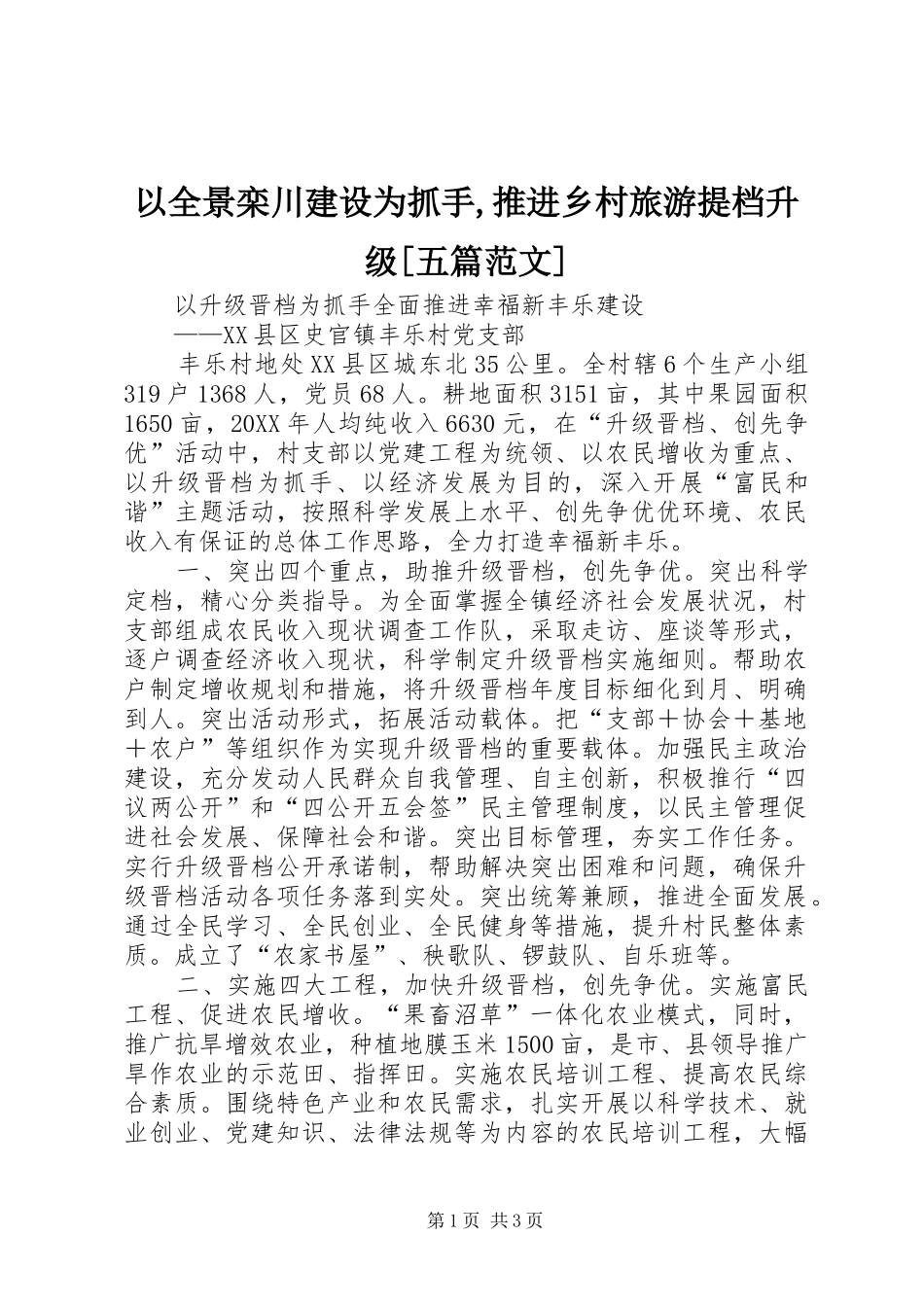 以全景栾川建设为抓手,推进乡村旅游提档升级[五篇范文]

以升级晋档为抓手全面推进幸福新丰乐建设

——XX县区史官镇丰乐村党支部

丰乐村地处XX县区城东北35公里。全村辖6个生产小组319户1368人，党员68人。耕地面积3151亩，其中果园面积1650亩，20XX年人均纯收入6630元，在“升级晋档、创先争优”活动中，村支部以党建工程为统领、以农民增收为重点、以升级晋档为抓手、以经济发展为目的，深入开展“富民和谐”主题活动，按照科学发展上水平、创先争优优环境、农民收入有保证的总体工作思路，全力打造幸福新丰乐。

一、突出四个重点，助推升级晋档，创先争优。突出科学定档，精心分类指导。为全面掌握全镇经济社会发展状况，村支部组成农民收入现状调查工作队，采取走访、座谈等形式，逐户调查经济收入现状，科学制定升级晋档实施细则。帮助农户制定增收规划和措施，将升级晋档年度目标细化到月、明确到人。突出活动形式，拓展活动载体。把“支部＋协会＋基地＋农户”等组织作为实现升级晋档的重要载体。加强民主政治建设，充分发动人民群众自我管理、自主创新，积极推行“四议两公开”和“四公开五会签”民主管理制度，以民主管理促进社会发展、保障社会和谐。突出目标管理，夯实工作任务。实行升级晋档公开承诺制，帮助解决突出困难和问题，确保升级晋档活动各项任务落到实处。突出统筹兼顾，推进全面发展。通过全民学习、全民创业、全民健身等措施，提升村民整体素质。成立了“农家书屋”、秧歌队、锣鼓队、自乐班等。

二、实施四大工程，加快升级晋档，创先争优。实施富民工程、促进农民增收。“果畜沼草”一体化农业模式，同时，推广抗旱增效农业，种植地膜玉米1500亩，是市、县领导推广旱作农业的示范田、指挥田。实施农民培训工程、提高农民综合素质。围绕特色产业和农民需求，扎实开展以科学技术、就业创业、党建知识、法律法规等为内容的农民培训工程，大幅

第1页 共3页